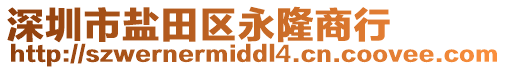 深圳市盐田区永隆商行
http://szwernermiddl4.cn.coovee.com